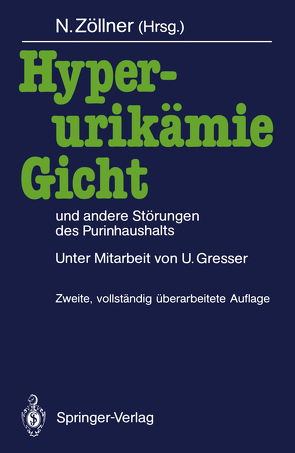 N. Zöllner (Hrsg.)

Hyperurikämie
Gicht

und andere Störungen des Purinhaushalts

Unter Mitarbeit von U. Gresser

Zweite, vollständig überarbeitete Auflage

Springer-Verlag